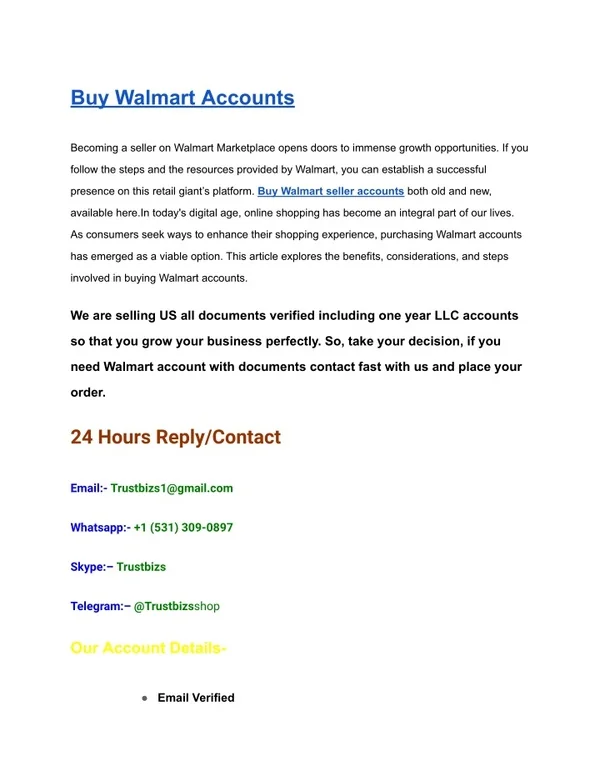 Buy Walmart Accounts

Becoming a seller on Walmart Marketplace opens doors to immense growth opportunities. If you follow the steps and the resources provided by Walmart, you can establish a successful presence on this retail giant's platform. Buy Walmart seller accounts both old and new, available here.In today's digital age, online shopping has become an integral part of our lives. As consumers seek ways to enhance their shopping experience, purchasing Walmart accounts has emerged as a viable option. This article explores the benefits, considerations, and steps involved in buying Walmart accounts.

We are selling US all documents verified including one year LLC accounts so that you grow your business perfectly. So, take your decision, if you need Walmart account with documents contact fast with us and place your order.

24 Hours Reply/Contact

Email:- Trustbizs1@gmail.com

Whatsapp:- +1 (531) 309-0897

Skype:– Trustbizs

Telegram:– @Trustbizsshop

Our Account Details-

• Email Verified